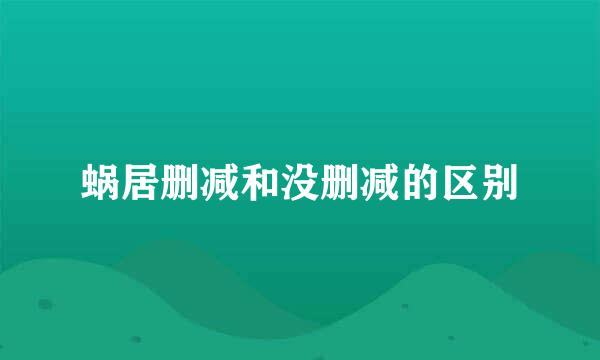 蜗居删减和没删减的区别